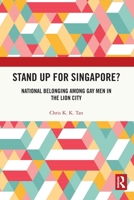 STAND UP FOR SINGAPORE?

NATIONAL BELONGING AMONG GAY MEN IN THE LION CITY

Chris K. K. Tan

R